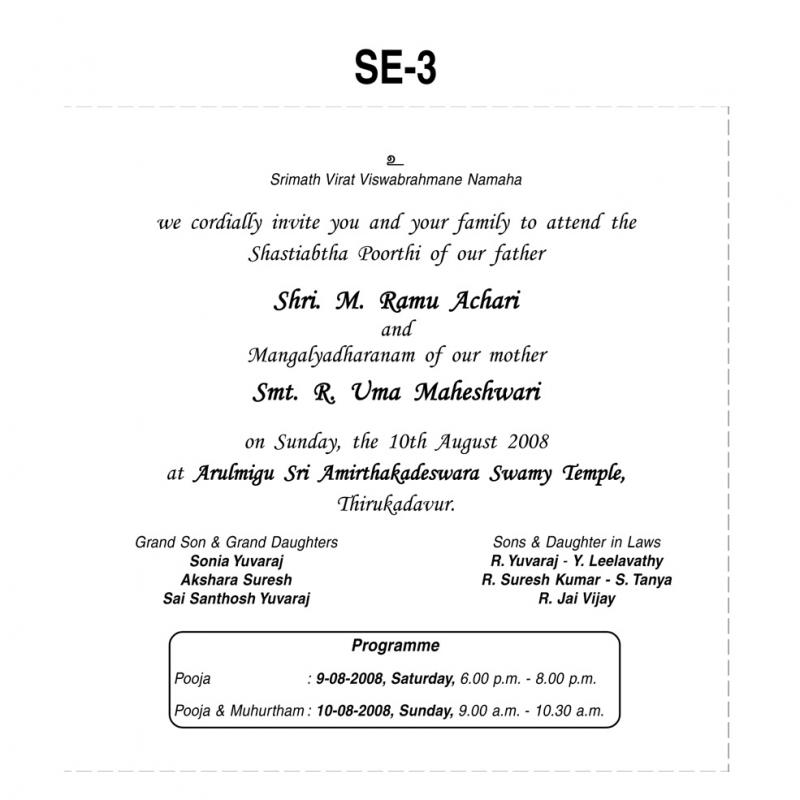 SE-3

உ
Srimath Virat Viswabrahmane Namaha

we cordially invite you and your family to attend the Shastiabtha Poorthi of our father

Shri. M. Ramu Achari
and
Mangalyadharanam of our mother
Smt. R. Uma Maheshwari

on Sunday, the 10th August 2008
at Arulmigu Sri Amirthakadeswara Swamy Temple, Thirukadavur.

Grand Son & Grand Daughters
Sonia Yuvaraj
Akshara Suresh
Sai Santhosh Yuvaraj

Sons & Daughter in Laws
R. Yuvaraj - Y. Leelavathy
R. Suresh Kumar - S. Tanya
R. Jai Vijay

Programme

Pooja : 9-08-2008, Saturday, 6.00 p.m. - 8.00 p.m.

Pooja & Muhurtham : 10-08-2008, Sunday, 9.00 a.m. - 10.30 a.m.